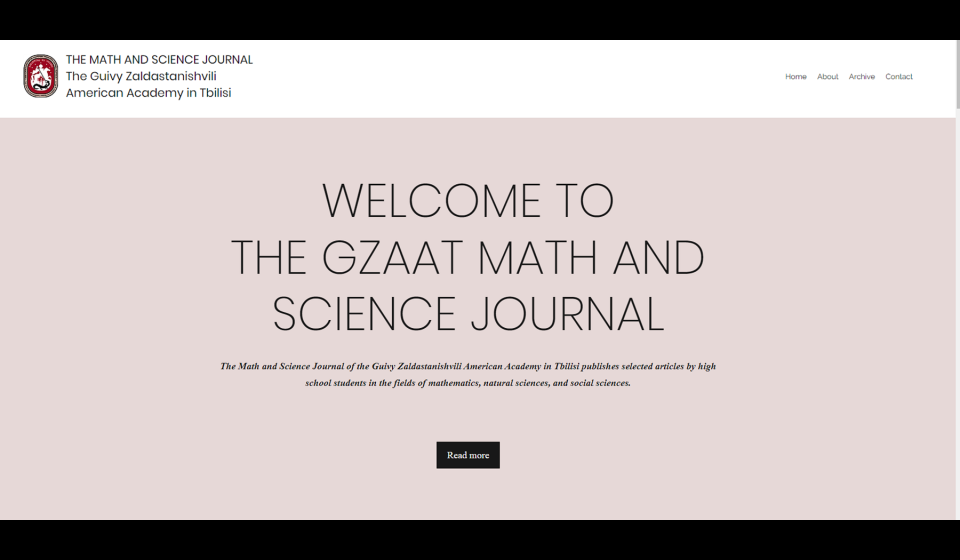 THE MATH AND SCIENCE JOURNAL
The Guivy Zaldastanishvili
American Academy in Tbilisi

Home About Archive Contact

WELCOME TO
THE GZAAT MATH AND
SCIENCE JOURNAL

The Math and Science Journal of the Guivy Zaldastanishvili American Academy in Tbilisi publishes selected articles by high school students in the fields of mathematics, natural sciences, and social sciences.

Read more